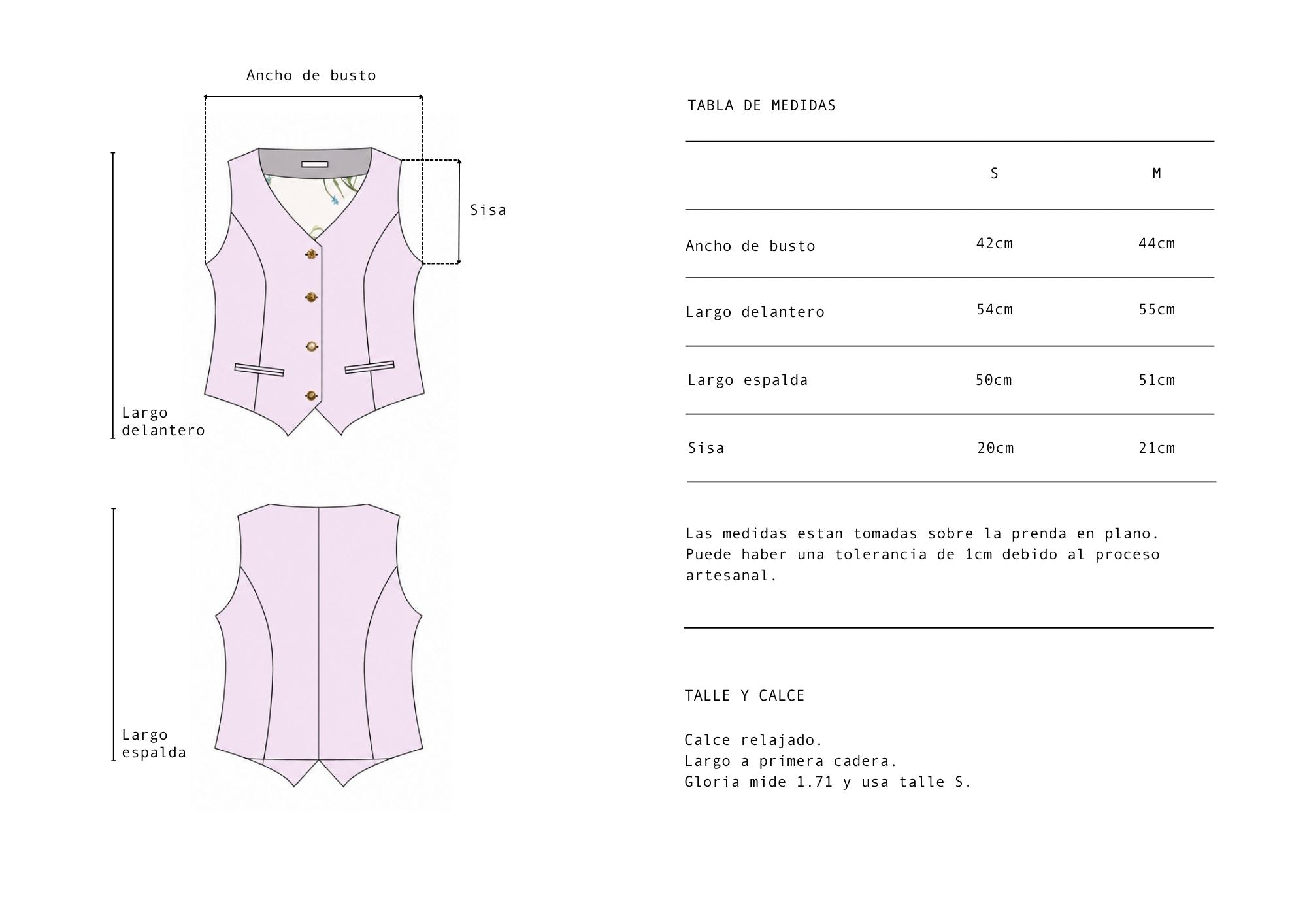 Ancho de busto

Sisa

Largo delantero

Largo espalda

TABLA DE MEDIDAS

| | S | M |
|---|---|---|
| Ancho de busto | 42cm | 44cm |
| Largo delantero | 54cm | 55cm |
| Largo espalda | 50cm | 51cm |
| Sisa | 20cm | 21cm |

Las medidas estan tomadas sobre la prenda en plano. Puede haber una tolerancia de 1cm debido al proceso artesanal.

TALLE Y CALCE

Calce relajado.
Largo a primera cadera.
Gloria mide 1.71 y usa talle S.